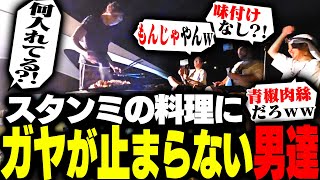 何入れてる?!

もんじゃやんw

味付けなし?!

青椒肉絲だろww

スタンミの料理に
ガヤが止まらない男達